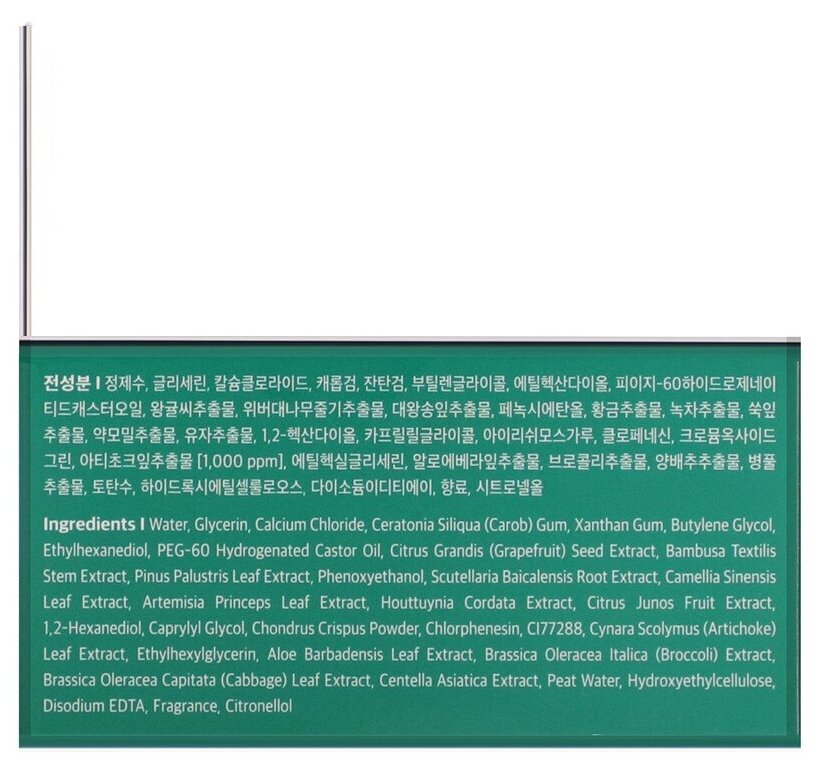 전성분 I 정제수, 글리세린, 칼슘클로라이드, 캐롭검, 잔탄검, 부틸렌글라이콜, 에틸헥산다이올, 피이지-60하이드로제네이티드캐스터오일, 왕귤씨추출물, 위버대나무줄기추출물, 대왕송잎추출물, 페녹시에탄올, 황금추출물, 녹차추출물, 쑥잎추출물, 약모밀추출물, 유자추출물, 1,2-헥산다이올, 카프릴릴글라이콜, 아이리쉬모스가루, 클로페네신, 크로뮴옥사이드그린, 아티초크잎추출물 [1,000 ppm], 에틸헥실글리세린, 알로에베라잎추출물, 브로콜리추출물, 양배추추출물, 병풀추출물, 토탄수, 하이드록시에틸셀룰로오스, 다이소듐이디티에이, 향료, 시트로넬올

Ingredients I Water, Glycerin, Calcium Chloride, Ceratonia Siliqua (Carob) Gum, Xanthan Gum, Butylene Glycol, Ethylhexanediol, PEG-60 Hydrogenated Castor Oil, Citrus Grandis (Grapefruit) Seed Extract, Bambusa Textilis Stem Extract, Pinus Palustris Leaf Extract, Phenoxyethanol, Scutellaria Baicalensis Root Extract, Camellia Sinensis Leaf Extract, Artemisia Princeps Leaf Extract, Houttuynia Cordata Extract, Citrus Junos Fruit Extract, 1,2-Hexanediol, Caprylyl Glycol, Chondrus Crispus Powder, Chlorphenesin, CI77288, Cynara Scolymus (Artichoke) Leaf Extract, Ethylhexylglycerin, Aloe Barbadensis Leaf Extract, Brassica Oleracea Italica (Broccoli) Extract, Brassica Oleracea Capitata (Cabbage) Leaf Extract, Centella Asiatica Extract, Peat Water, Hydroxyethylcellulose, Disodium EDTA, Fragrance, Citronellol